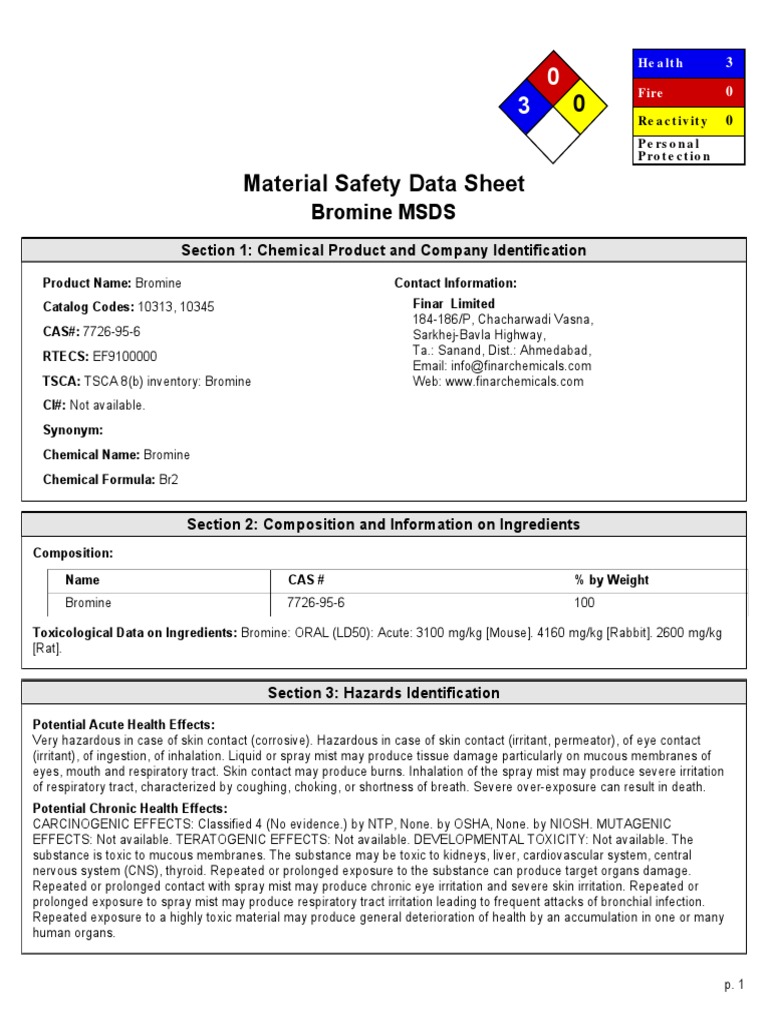 0
3
0

| Health | 3 |
|---|---|
| Fire | 0 |
| Reactivity | 0 |
| Personal Protection | |

Material Safety Data Sheet
Bromine MSDS

Section 1: Chemical Product and Company Identification

Product Name: Bromine
Catalog Codes: 10313, 10345
CAS#: 7726-95-6
RTECS: EF9100000
TSCA: TSCA 8(b) inventory: Bromine
CI#: Not available.
Synonym:
Chemical Name: Bromine
Chemical Formula: Br2

Contact Information:
Finar Limited
184-186/P, Chacharwadi Vasna,
Sarkhej-Bavla Highway,
Ta.: Sanand, Dist.: Ahmedabad,
Email: info@finarchemicals.com
Web: www.finarchemicals.com

Section 2: Composition and Information on Ingredients

Composition:

| Name | CAS # | % by Weight |
|---|---|---|
| Bromine | 7726-95-6 | 100 |

Toxicological Data on Ingredients: Bromine: ORAL (LD50): Acute: 3100 mg/kg [Mouse]. 4160 mg/kg [Rabbit]. 2600 mg/kg [Rat].

Section 3: Hazards Identification

Potential Acute Health Effects:
Very hazardous in case of skin contact (corrosive). Hazardous in case of skin contact (irritant, permeator), of eye contact (irritant), of ingestion, of inhalation. Liquid or spray mist may produce tissue damage particularly on mucous membranes of eyes, mouth and respiratory tract. Skin contact may produce burns. Inhalation of the spray mist may produce severe irritation of respiratory tract, characterized by coughing, choking, or shortness of breath. Severe over-exposure can result in death.

Potential Chronic Health Effects:
CARCINOGENIC EFFECTS: Classified 4 (No evidence.) by NTP, None. by OSHA, None. by NIOSH. MUTAGENIC EFFECTS: Not available. TERATOGENIC EFFECTS: Not available. DEVELOPMENTAL TOXICITY: Not available. The substance is toxic to mucous membranes. The substance may be toxic to kidneys, liver, cardiovascular system, central nervous system (CNS), thyroid. Repeated or prolonged exposure to the substance can produce target organs damage. Repeated or prolonged contact with spray mist may produce chronic eye irritation and severe skin irritation. Repeated or prolonged exposure to spray mist may produce respiratory tract irritation leading to frequent attacks of bronchial infection. Repeated exposure to a highly toxic material may produce general deterioration of health by an accumulation in one or many human organs.

p. 1